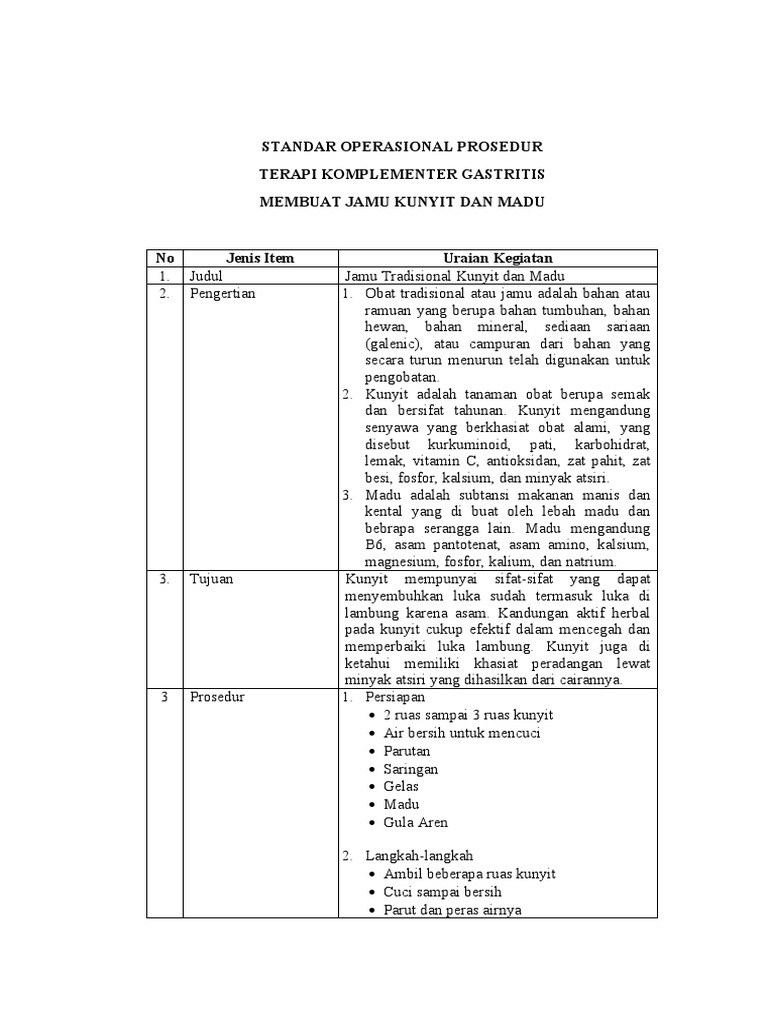 STANDAR OPERASIONAL PROSEDUR

TERAPI KOMPLEMENTER GASTRITIS

MEMBUAT JAMU KUNYIT DAN MADU

| No | Jenis Item | Uraian Kegiatan |
|---|---|---|
| 1. | Judul | Jamu Tradisional Kunyit dan Madu |
| 2. | Pengertian | 1. Obat tradisional atau jamu adalah bahan atau ramuan yang berupa bahan tumbuhan, bahan hewan, bahan mineral, sediaan sariaan (galenic), atau campuran dari bahan yang secara turun menurun telah digunakan untuk pengobatan. 2. Kunyit adalah tanaman obat berupa semak dan bersifat tahunan. Kunyit mengandung senyawa yang berkhasiat obat alami, yang disebut kurkuminoid, pati, karbohidrat, lemak, vitamin C, antioksidan, zat pahit, zat besi, fosfor, kalsium, dan minyak atsiri. 3. Madu adalah subtansi makanan manis dan kental yang di buat oleh lebah madu dan bebrapa serangga lain. Madu mengandung B6, asam pantotenat, asam amino, kalsium, magnesium, fosfor, kalium, dan natrium. |
| 3. | Tujuan | Kunyit mempunyai sifat-sifat yang dapat menyembuhkan luka sudah termasuk luka di lambung karena asam. Kandungan aktif herbal pada kunyit cukup efektif dalam mencegah dan memperbaiki luka lambung. Kunyit juga di ketahui memiliki khasiat peradangan lewat minyak atsiri yang dihasilkan dari cairannya. |
| 3 | Prosedur | 1. Persiapan • 2 ruas sampai 3 ruas kunyit • Air bersih untuk mencuci • Parutan • Saringan • Gelas • Madu • Gula Aren 2. Langkah-langkah • Ambil beberapa ruas kunyit • Cuci sampai bersih • Parut dan peras airnya |